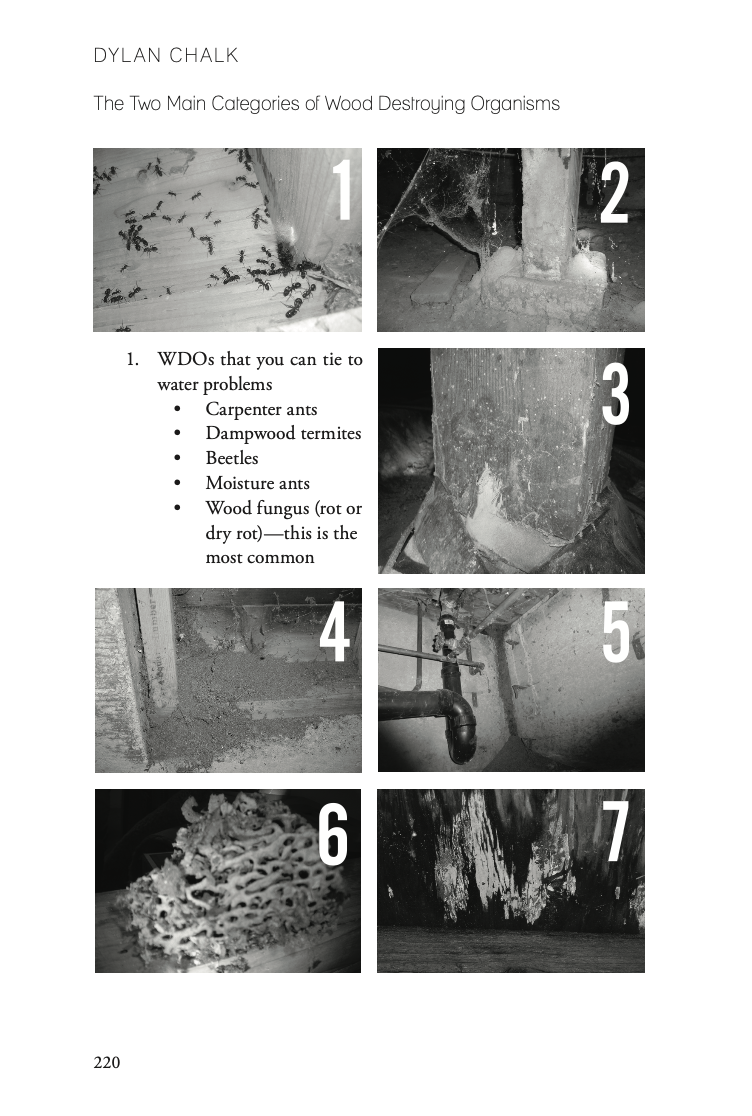 DYLAN CHALK

The Two Main Categories of Wood Destroying Organisms

1

2

1. WDOs that you can tie to water problems
• Carpenter ants
• Dampwood termites
• Beetles
• Moisture ants
• Wood fungus (rot or dry rot)—this is the most common

3

4

5

6

7

220